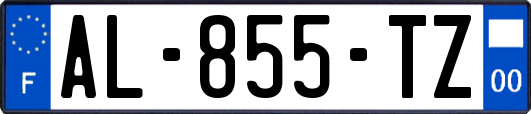 F

AL-855-TZ

00